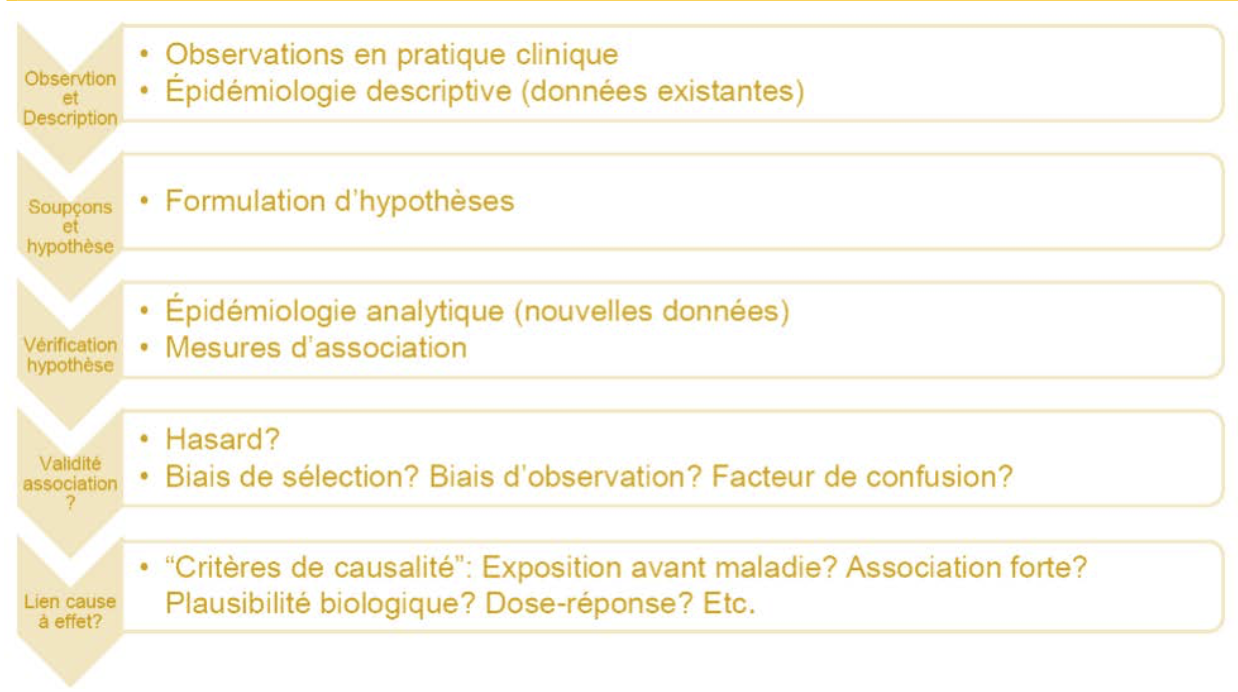 Observtion et Description

• Observations en pratique clinique
• Épidémiologie descriptive (données existantes)

Soupçons et hypothèse

• Formulation d'hypothèses

Vérification hypothèse

• Épidémiologie analytique (nouvelles données)
• Mesures d'association

Validité association ?

• Hasard?
• Biais de sélection? Biais d'observation? Facteur de confusion?

Lien cause à effet?

• "Critères de causalité": Exposition avant maladie? Association forte? Plausibilité biologique? Dose-réponse? Etc.